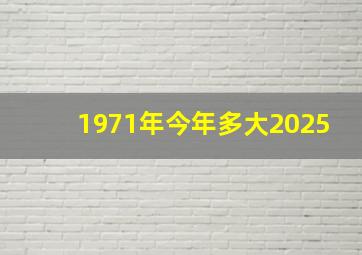 1971年今年多大2025